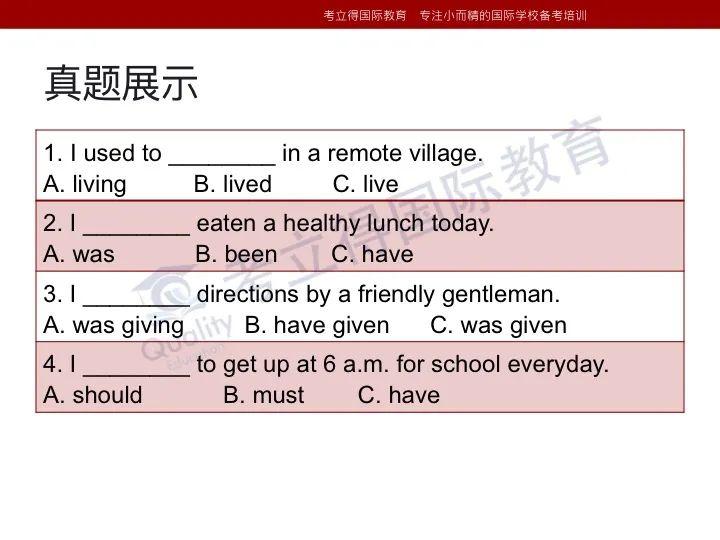 考立得国际教育 专注小而精的国际学校备考培训

真题展示

1. I used to ____ in a remote village.
A. living B. lived C. live

2. I ____ eaten a healthy lunch today.
A. was B. been C. have

3. I ____ directions by a friendly gentleman.
A. was giving B. have given C. was given

4. I ____ to get up at 6 a.m. for school everyday.
A. should B. must C. have

考立得国际教育 Quality Education